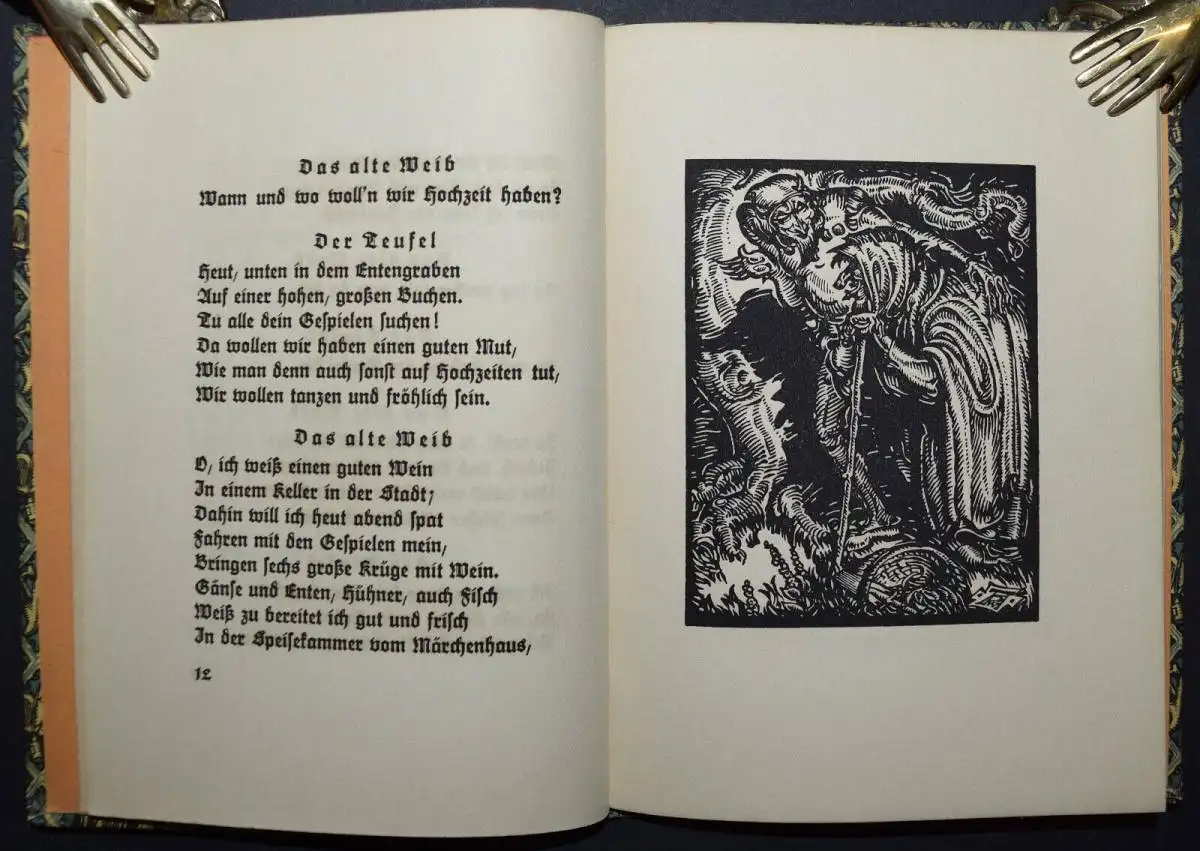 Das alte Weib
Wann und wo woll'n wir Hochzeit haben?

Der Teufel
Heut, unten in dem Entengraben
Auf einer hohen, großen Buchen.
Tu alle dein Gespielen suchen!
Da wollen wir haben einen guten Mut,
Wie man denn auch sonst auf Hochzeiten tut,
Wir wollen tanzen und fröhlich sein.

Das alte Weib
O, ich weiß einen guten Wein
In einem Keller in der Stadt;
Dahin will ich heut abend spat
Fahren mit den Gespielen mein,
Bringen sechs große Krüge mit Wein.
Gänse und Enten, Hühner, auch Fisch
Weiß zu bereitet ich gut und frisch
In der Speisekammer vom Märchenhaus,

12